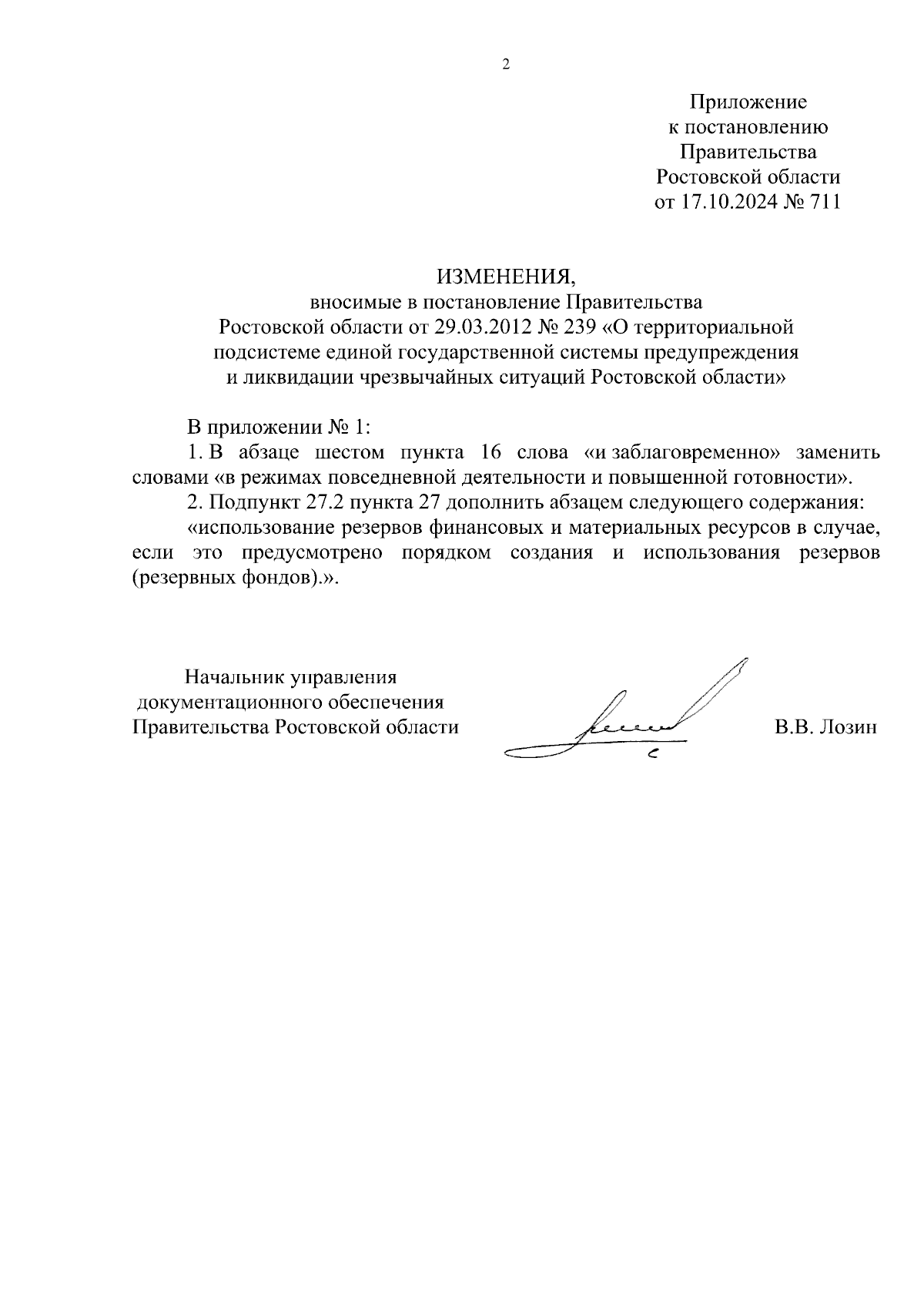 2

Приложение
к постановлению
Правительства
Ростовской области
от 17.10.2024 № 711

ИЗМЕНЕНИЯ,
вносимые в постановление Правительства
Ростовской области от 29.03.2012 № 239 «О территориальной
подсистеме единой государственной системы предупреждения
и ликвидации чрезвычайных ситуаций Ростовской области»

В приложении № 1:

1. В абзаце шестом пункта 16 слова «и заблаговременно» заменить словами «в режимах повседневной деятельности и повышенной готовности».

2. Подпункт 27.2 пункта 27 дополнить абзацем следующего содержания:

«использование резервов финансовых и материальных ресурсов в случае, если это предусмотрено порядком создания и использования резервов (резервных фондов).».

Начальник управления
документационного обеспечения
Правительства Ростовской области

В.В. Лозин